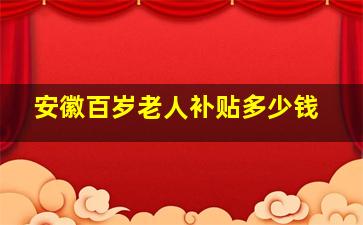 安徽百岁老人补贴多少钱